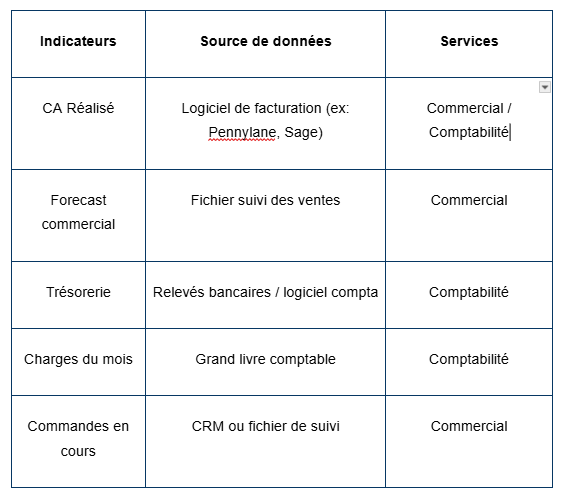 | Indicateurs | Source de données | Services |
|---|---|---|
| CA Réalisé | Logiciel de facturation (ex: Pennylane, Sage) | Commercial / Comptabilité |
| Forecast commercial | Fichier suivi des ventes | Commercial |
| Trésorerie | Relevés bancaires / logiciel compta | Comptabilité |
| Charges du mois | Grand livre comptable | Comptabilité |
| Commandes en cours | CRM ou fichier de suivi | Commercial |